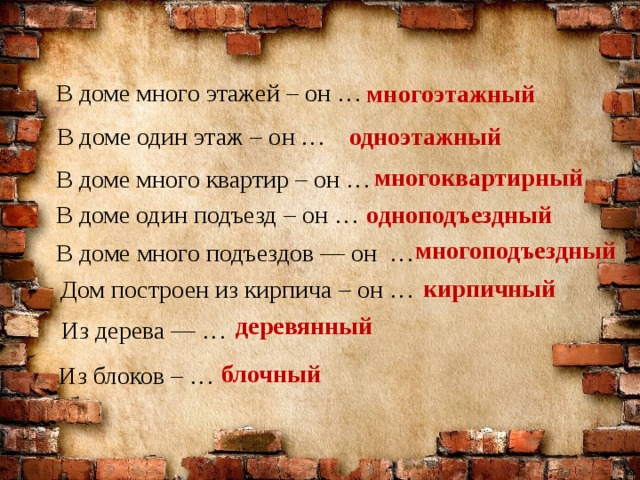 В доме много этажей – он … многоэтажный

В доме один этаж – он … одноэтажный

В доме много квартир – он … многоквартирный

В доме один подъезд – он … одноподъездный

В доме много подъездов — он … многоподъездный

Дом построен из кирпича – он … кирпичный

Из дерева — … деревянный

Из блоков – … блочный